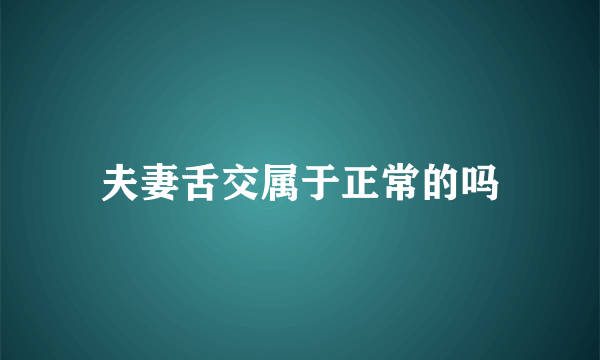 夫妻舌交属于正常的吗